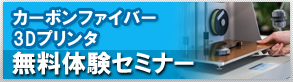 カーボンファイバー
3Dプリンタ
無料体験セミナー